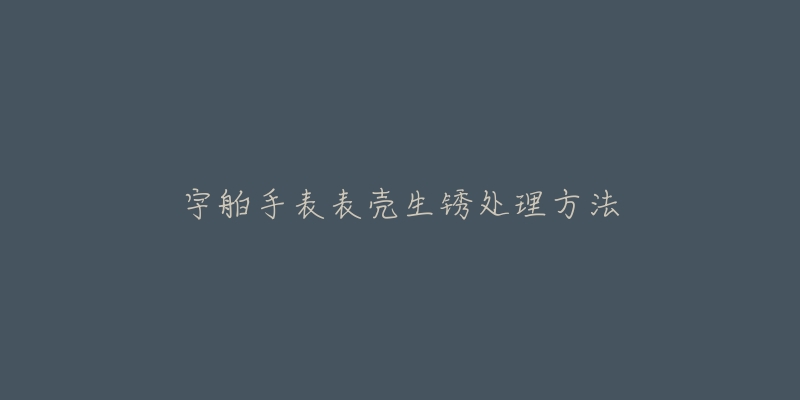 宇舶手表表壳生锈处理方法